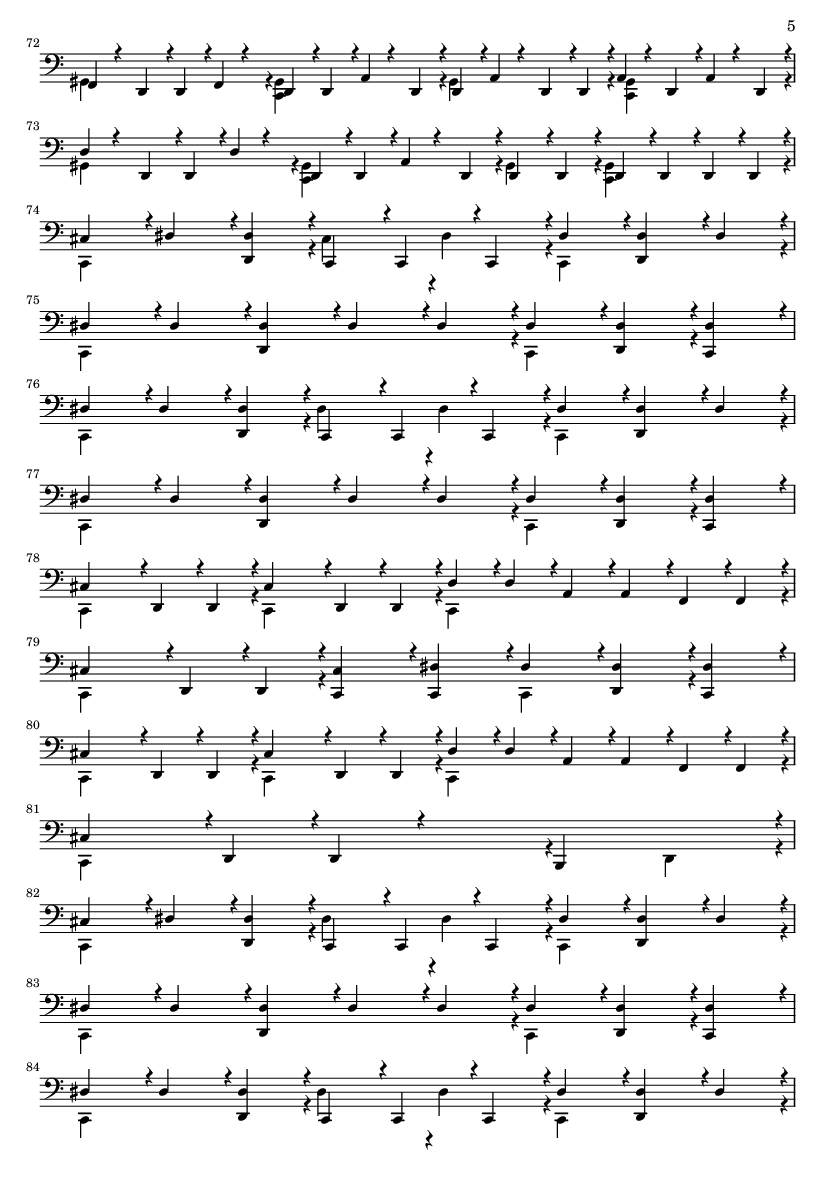 5

72

73

74

75

76

77

78

79

80

81

82

83

84